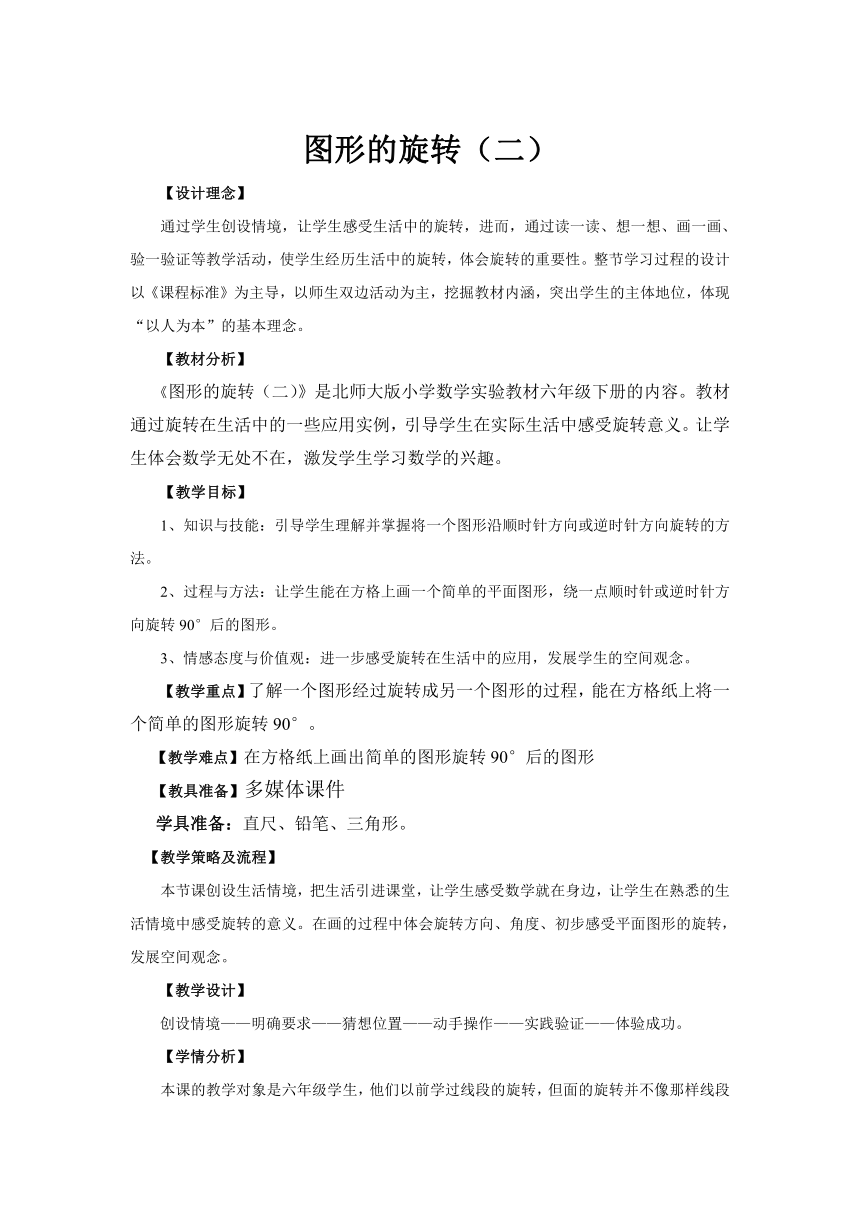 图形的旋转（二）

【设计理念】

通过学生创设情境，让学生感受生活中的旋转，进而，通过读一读、想一想、画一画、验一验证等教学活动，使学生经历生活中的旋转，体会旋转的重要性。整节学习过程的设计以《课程标准》为主导，以师生双边活动为主，挖掘教材内涵，突出学生的主体地位，体现“以人为本”的基本理念。

【教材分析】

《图形的旋转（二）》是北师大版小学数学实验教材六年级下册的内容。教材通过旋转在生活中的一些应用实例，引导学生在实际生活中感受旋转意义。让学生体会数学无处不在，激发学生学习数学的兴趣。

【教学目标】

1、知识与技能：引导学生理解并掌握将一个图形沿顺时针方向或逆时针方向旋转的方法。

2、过程与方法：让学生能在方格上画一个简单的平面图形，绕一点顺时针或逆时针方向旋转 90°后的图形。

3、情感态度与价值观：进一步感受旋转在生活中的应用，发展学生的空间观念。

【教学重点】了解一个图形经过旋转成另一个图形的过程，能在方格纸上将一个简单的图形旋转 90°。

【教学难点】在方格纸上画出简单的图形旋转 90°后的图形

【教具准备】多媒体课件

学具准备：直尺、铅笔、三角形。

【教学策略及流程】

本节课创设生活情境，把生活引进课堂，让学生感受数学就在身边，让学生在熟悉的生活情境中感受旋转的意义。在画的过程中体会旋转方向、角度、初步感受平面图形的旋转，发展空间观念。

【教学设计】

创设情境——明确要求——猜想位置——动手操作——实践验证——体验成功。

【学情分析】

本课的教学对象是六年级学生，他们以前学过线段的旋转，但面的旋转并不像那样线段